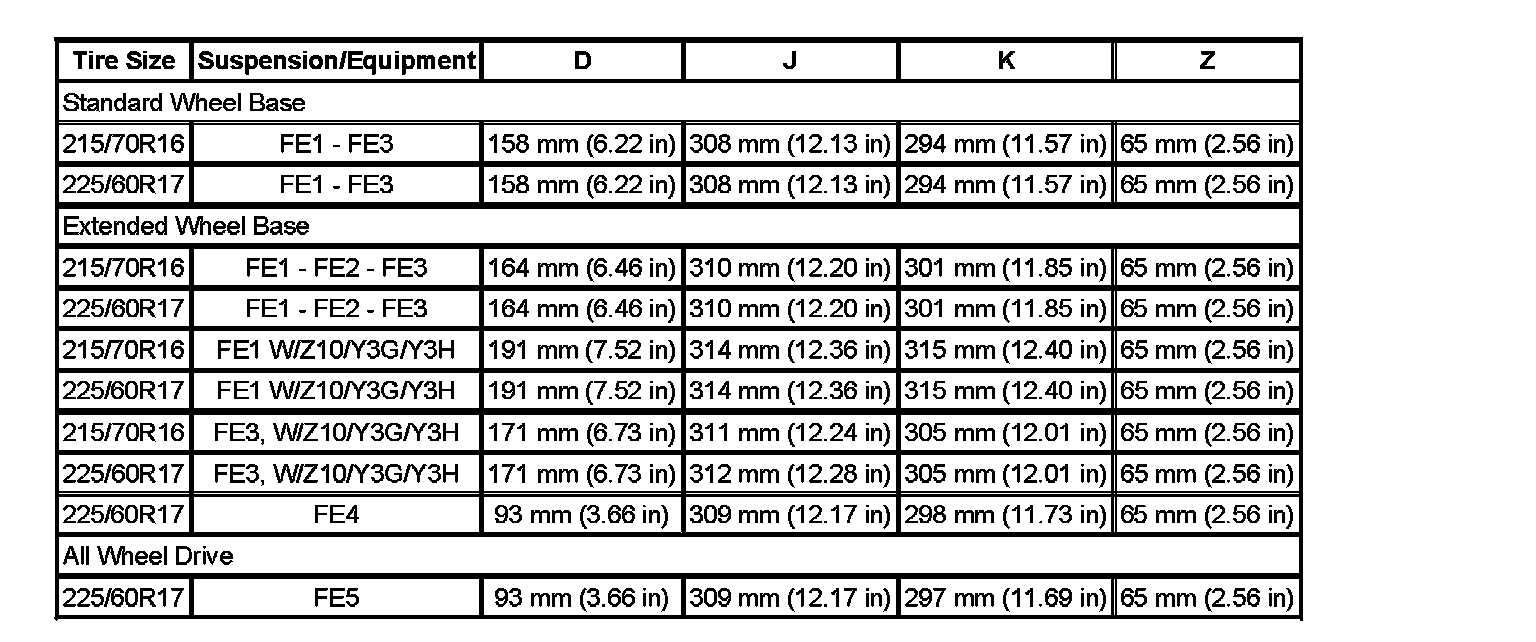 | Tire Size | Suspension/Equipment | D | J | K | Z |
|---|---|---|---|---|---|
| Standard Wheel Base | | | | | |
| 215/70R16 | FE1 - FE3 | 158 mm (6.22 in) | 308 mm (12.13 in) | 294 mm (11.57 in) | 65 mm (2.56 in) |
| 225/60R17 | FE1 - FE3 | 158 mm (6.22 in) | 308 mm (12.13 in) | 294 mm (11.57 in) | 65 mm (2.56 in) |
| Extended Wheel Base | | | | | |
| 215/70R16 | FE1 - FE2 - FE3 | 164 mm (6.46 in) | 310 mm (12.20 in) | 301 mm (11.85 in) | 65 mm (2.56 in) |
| 225/60R17 | FE1 - FE2 - FE3 | 164 mm (6.46 in) | 310 mm (12.20 in) | 301 mm (11.85 in) | 65 mm (2.56 in) |
| 215/70R16 | FE1 W/Z10/Y3G/Y3H | 191 mm (7.52 in) | 314 mm (12.36 in) | 315 mm (12.40 in) | 65 mm (2.56 in) |
| 225/60R17 | FE1 W/Z10/Y3G/Y3H | 191 mm (7.52 in) | 314 mm (12.36 in) | 315 mm (12.40 in) | 65 mm (2.56 in) |
| 215/70R16 | FE3, W/Z10/Y3G/Y3H | 171 mm (6.73 in) | 311 mm (12.24 in) | 305 mm (12.01 in) | 65 mm (2.56 in) |
| 225/60R17 | FE3, W/Z10/Y3G/Y3H | 171 mm (6.73 in) | 312 mm (12.28 in) | 305 mm (12.01 in) | 65 mm (2.56 in) |
| 225/60R17 | FE4 | 93 mm (3.66 in) | 309 mm (12.17 in) | 298 mm (11.73 in) | 65 mm (2.56 in) |
| All Wheel Drive | | | | | |
| 225/60R17 | FE5 | 93 mm (3.66 in) | 309 mm (12.17 in) | 297 mm (11.69 in) | 65 mm (2.56 in) |